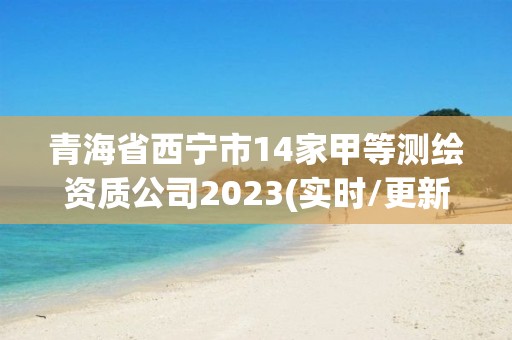 青海省西宁市14家甲等测绘资质公司2023(实时/更新